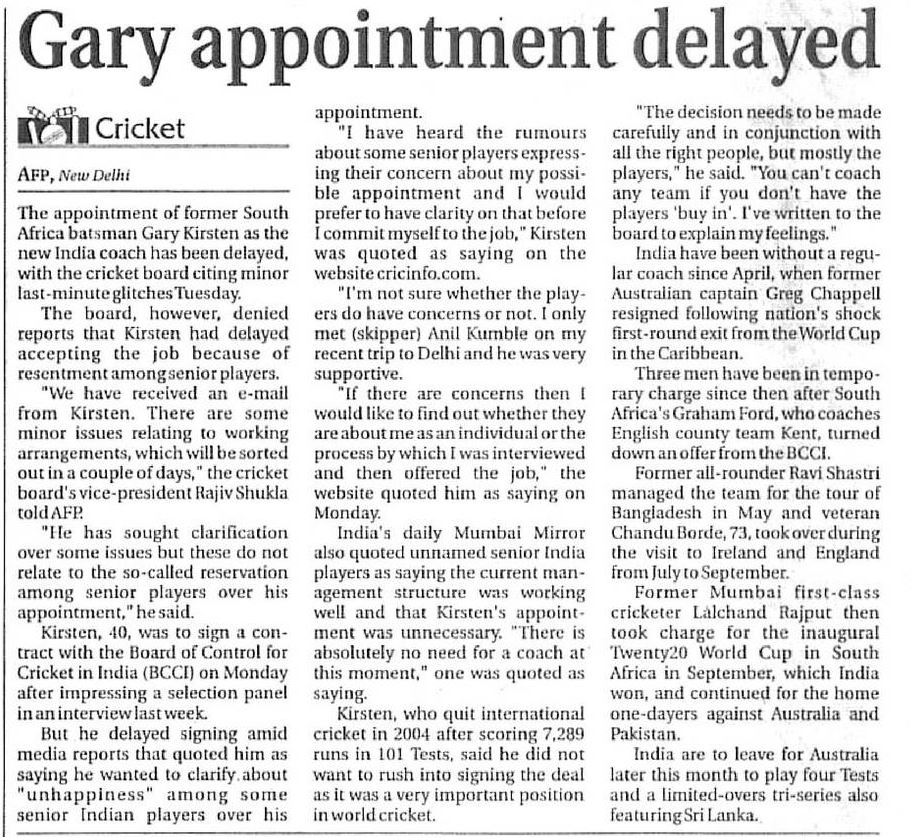 Gary appointment delayed

Cricket

AFP, New Delhi

The appointment of former South Africa batsman Gary Kirsten as the new India coach has been delayed, with the cricket board citing minor last-minute glitches Tuesday.

The board, however, denied reports that Kirsten had delayed accepting the job because of resentment among senior players.

"We have received an e-mail from Kirsten. There are some minor issues relating to working arrangements, which will be sorted out in a couple of days," the cricket board's vice-president Rajiv Shukla told AFP.

"He has sought clarification over some issues but these do not relate to the so-called reservation among senior players over his appointment," he said.

Kirsten, 40, was to sign a contract with the Board of Control for Cricket in India (BCCI) on Monday after impressing a selection panel in an interview last week.

But he delayed signing amid media reports that quoted him as saying he wanted to clarify about "unhappiness" among some senior Indian players over his appointment.

"I have heard the rumours about some senior players expressing their concern about my possible appointment and I would prefer to have clarity on that before I commit myself to the job," Kirsten was quoted as saying on the website cricinfo.com.

"I'm not sure whether the players do have concerns or not. I only met (skipper) Anil Kumble on my recent trip to Delhi and he was very supportive.

"If there are concerns then I would like to find out whether they are about me as an individual or the process by which I was interviewed and then offered the job," the website quoted him as saying on Monday.

India's daily Mumbai Mirror also quoted unnamed senior India players as saying the current management structure was working well and that Kirsten's appointment was unnecessary. "There is absolutely no need for a coach at this moment," one was quoted as saying.

Kirsten, who quit international cricket in 2004 after scoring 7,289 runs in 101 Tests, said he did not want to rush into signing the deal as it was a very important position in world cricket.

"The decision needs to be made carefully and in conjunction with all the right people, but mostly the players," he said. "You can't coach any team if you don't have the players 'buy in'. I've written to the board to explain my feelings."

India have been without a regular coach since April, when former Australian captain Greg Chappell resigned following nation's shock first-round exit from the World Cup in the Caribbean.

Three men have been in temporary charge since then after South Africa's Graham Ford, who coaches English county team Kent, turned down an offer from the BCCI.

Former all-rounder Ravi Shastri managed the team for the tour of Bangladesh in May and veteran Chandu Borde, 73, took over during the visit to Ireland and England from July to September.

Former Mumbai first-class cricketer Lalchand Rajput then took charge for the inaugural Twenty20 World Cup in South Africa in September, which India won, and continued for the home one-dayers against Australia and Pakistan.

India are to leave for Australia later this month to play four Tests and a limited-overs tri-series also featuring Sri Lanka.